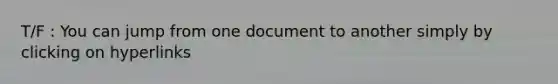 T/F : You can jump from one document to another simply by clicking on hyperlinks